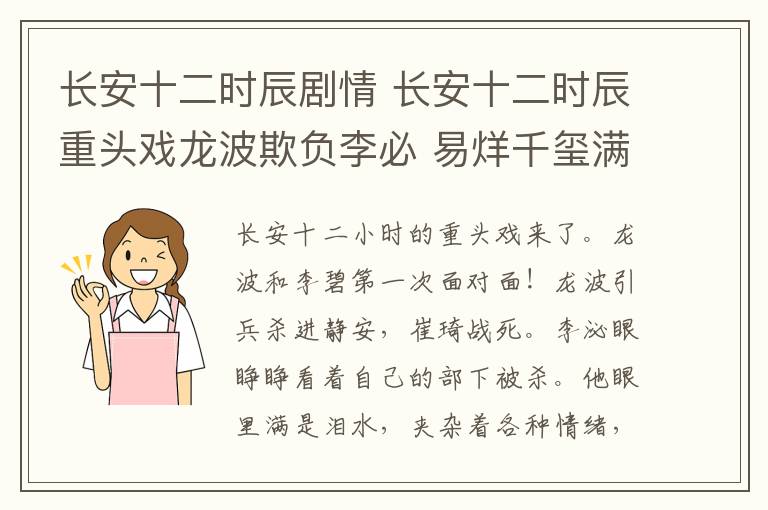 长安十二时辰剧情 长安十二时辰重头戏龙波欺负李必 易烊千玺满

长安十二小时的重头戏来了。龙波和李碧第一次面对面！龙波引兵杀进静安，崔琦战死。李泌眼睁睁看着自己的部下被杀。他眼里满是泪水，夹杂着各种情绪，